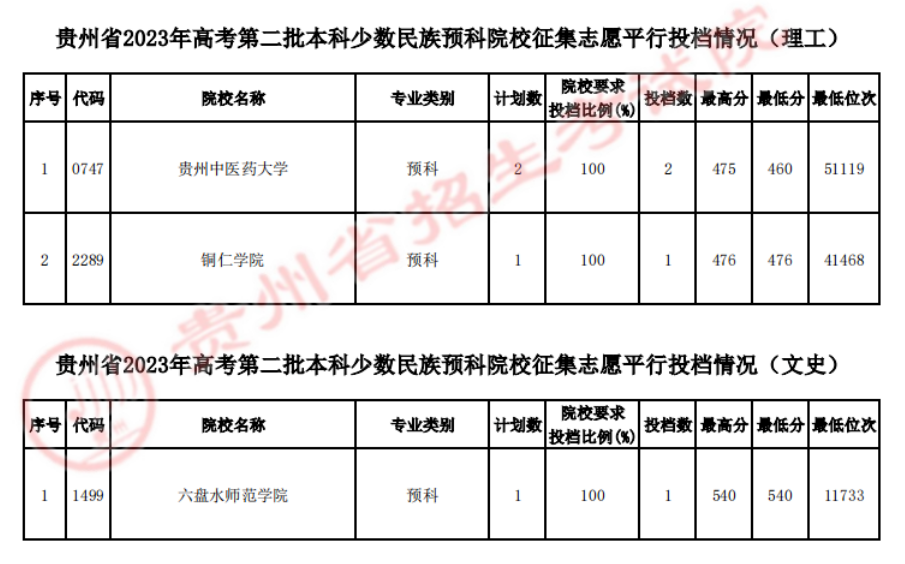 贵州省2023年高考第二批本科少数民族预科院校征集志愿平行投档情况（理工）

| 序号 | 代码 | 院校名称 | 专业类别 | 计划数 | 院校要求投档比例(%) | 投档数 | 最高分 | 最低分 | 最低位次 |
|---|---|---|---|---|---|---|---|---|---|
| 1 | 0747 | 贵州中医药大学 | 预科 | 2 | 100 | 2 | 475 | 460 | 51119 |
| 2 | 2289 | 铜仁学院 | 预科 | 1 | 100 | 1 | 476 | 476 | 41468 |

贵州省2023年高考第二批本科少数民族预科院校征集志愿平行投档情况（文史）

| 序号 | 代码 | 院校名称 | 专业类别 | 计划数 | 院校要求投档比例(%) | 投档数 | 最高分 | 最低分 | 最低位次 |
|---|---|---|---|---|---|---|---|---|---|
| 1 | 1499 | 六盘水师范学院 | 预科 | 1 | 100 | 1 | 540 | 540 | 11733 |

贵州省招生考试院